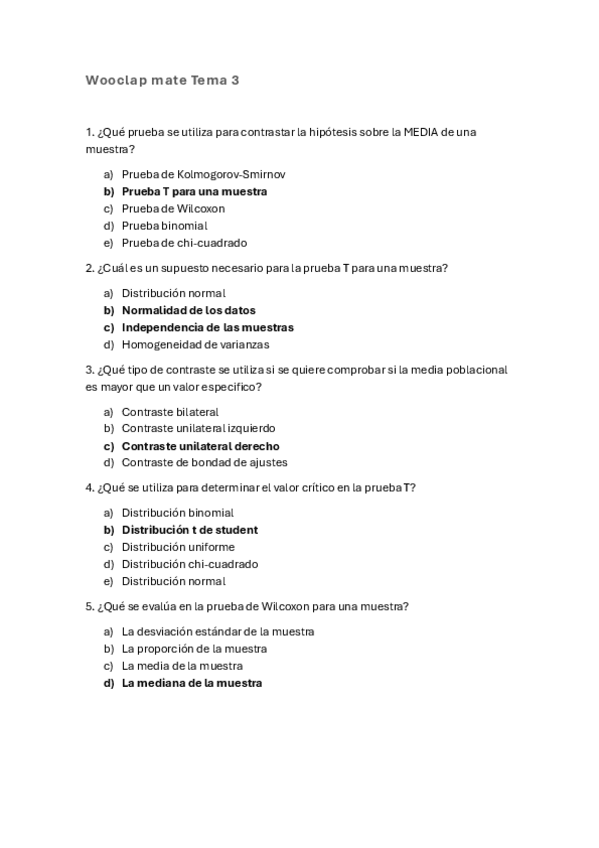 Wooclap mate Tema 3

1. ¿Qué prueba se utiliza para contrastar la hipótesis sobre la MEDIA de una muestra?

a) Prueba de Kolmogorov-Smirnov
b) Prueba T para una muestra
c) Prueba de Wilcoxon
d) Prueba binomial
e) Prueba de chi-cuadrado

2. ¿Cuál es un supuesto necesario para la prueba T para una muestra?

a) Distribución normal
b) Normalidad de los datos
c) Independencia de las muestras
d) Homogeneidad de varianzas

3. ¿Qué tipo de contraste se utiliza si se quiere comprobar si la media poblacional es mayor que un valor especifico?

a) Contraste bilateral
b) Contraste unilateral izquierdo
c) Contraste unilateral derecho
d) Contraste de bondad de ajustes

4. ¿Qué se utiliza para determinar el valor crítico en la prueba T?

a) Distribución binomial
b) Distribución t de student
c) Distribución uniforme
d) Distribución chi-cuadrado
e) Distribución normal

5. ¿Qué se evalúa en la prueba de Wilcoxon para una muestra?

a) La desviación estándar de la muestra
b) La proporción de la muestra
c) La media de la muestra
d) La mediana de la muestra